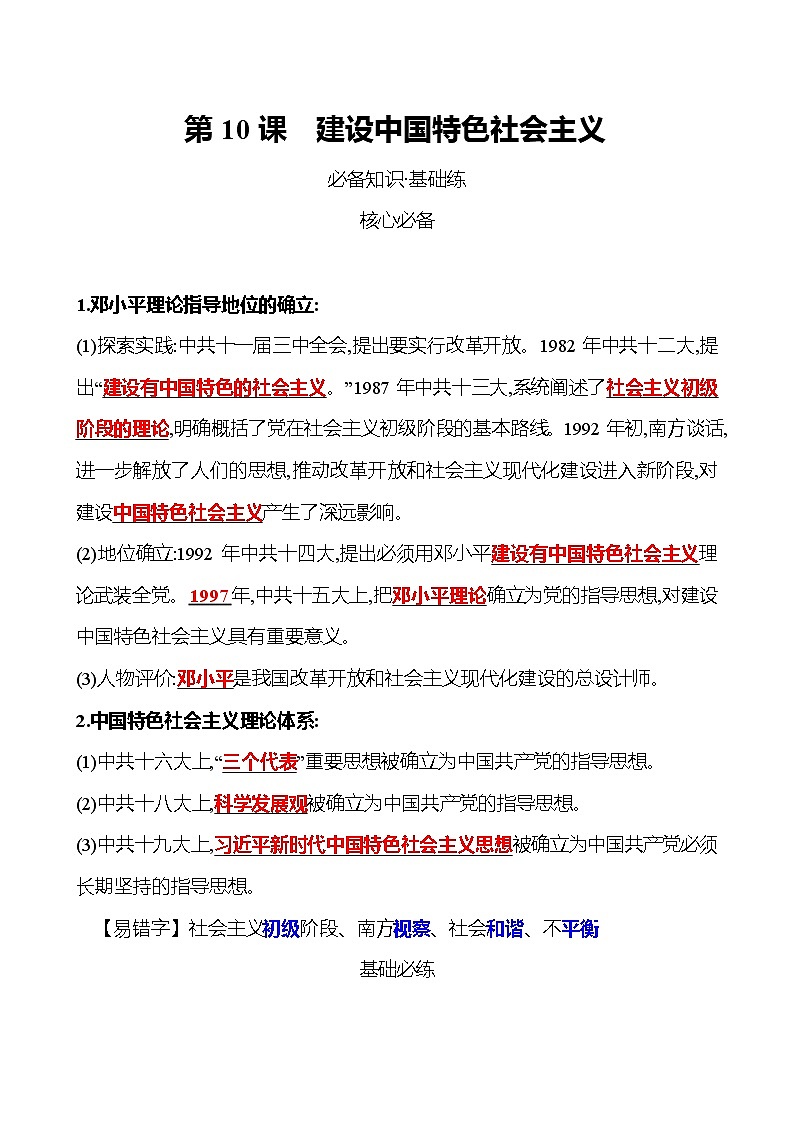 第 10 课　建设中国特色社会主义

必备知识·基础练

核心必备

1.邓小平理论指导地位的确立:

(1)探索实践:中共十一届三中全会,提出要实行改革开放。1982 年中共十二大,提出“建设有中国特色的社会主义。”1987 年中共十三大,系统阐述了社会主义初级阶段的理论,明确概括了党在社会主义初级阶段的基本路线。1992 年初,南方谈话,进一步解放了人们的思想,推动改革开放和社会主义现代化建设进入新阶段,对建设中国特色社会主义产生了深远影响。

(2)地位确立:1992 年中共十四大,提出必须用邓小平建设有中国特色社会主义理论武装全党。1997年,中共十五大上,把邓小平理论确立为党的指导思想,对建设中国特色社会主义具有重要意义。

(3)人物评价:邓小平是我国改革开放和社会主义现代化建设的总设计师。

2.中国特色社会主义理论体系:

(1)中共十六大上,“三个代表”重要思想被确立为中国共产党的指导思想。

(2)中共十八大上,科学发展观被确立为中国共产党的指导思想。

(3)中共十九大上,习近平新时代中国特色社会主义思想被确立为中国共产党必须长期坚持的指导思想。

【易错字】社会主义初级阶段、南方视察、社会和谐、不平衡

基础必练